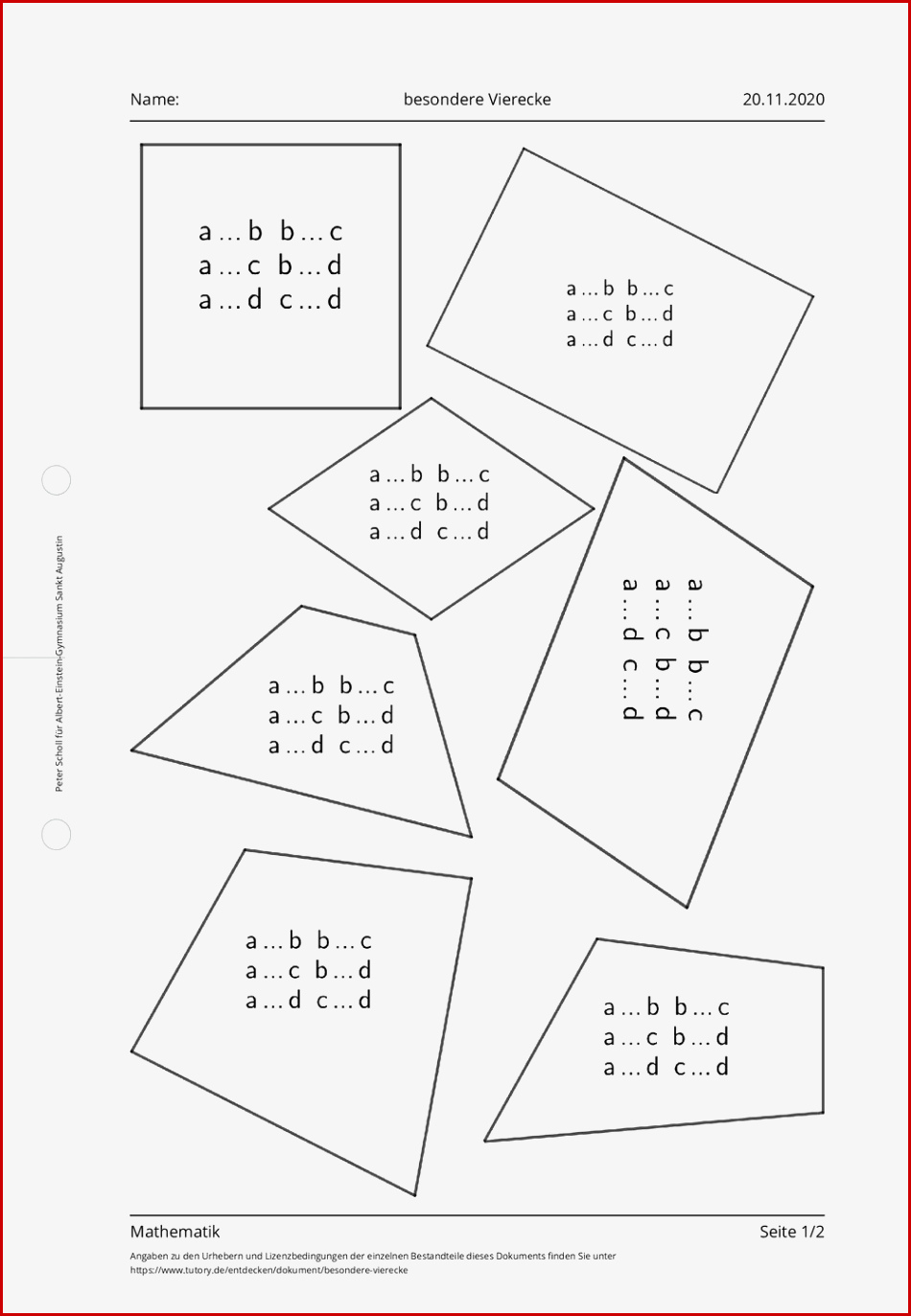 Name: besondere Vierecke 20.11.2020

a … b b … c
a … c b … d
a … d c … d

a … b b … c
a … c b … d
a … d c … d

a … b b … c
a … c b … d
a … d c … d

a … b b … c
a … c b … d
a … d c … d

a … b b … c
a … c b … d
a … d c … d

a … b b … c
a … c b … d
a … d c … d

a … b b … c
a … c b … d
a … d c … d

Peter Scholl für Albert-Einstein-Gymnasium Sankt Augustin

Mathematik Seite 1/2

Angaben zu den Urhebern und Lizenzbedingungen der einzelnen Bestandteile dieses Dokuments finden Sie unter https://www.tutory.de/entdecken/dokument/besondere-vierecke